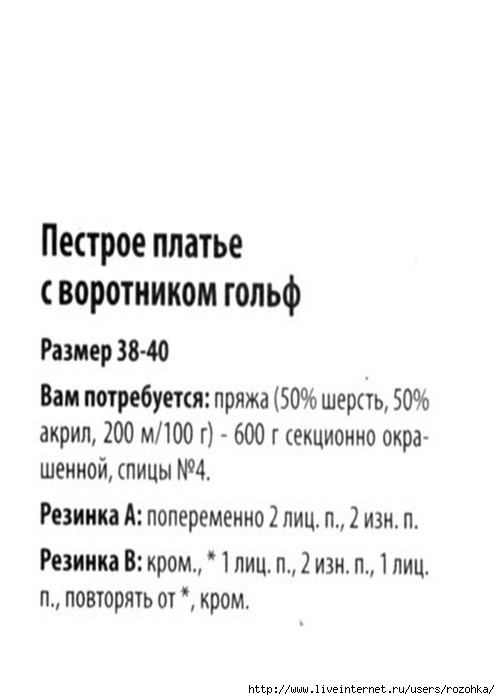 Пестрое платье с воротником гольф

Размер 38-40

Вам потребуется: пряжа (50% шерсть, 50% акрил, 200 м/100 г) - 600 г секционно окрашенной, спицы №4.

Резинка А: попеременно 2 лиц. п., 2 изн. п.

Резинка В: кром., * 1 лиц. п., 2 изн. п., 1 лиц. п., повторять от *, кром.

http://www.liveinternet.ru/users/rozohka/